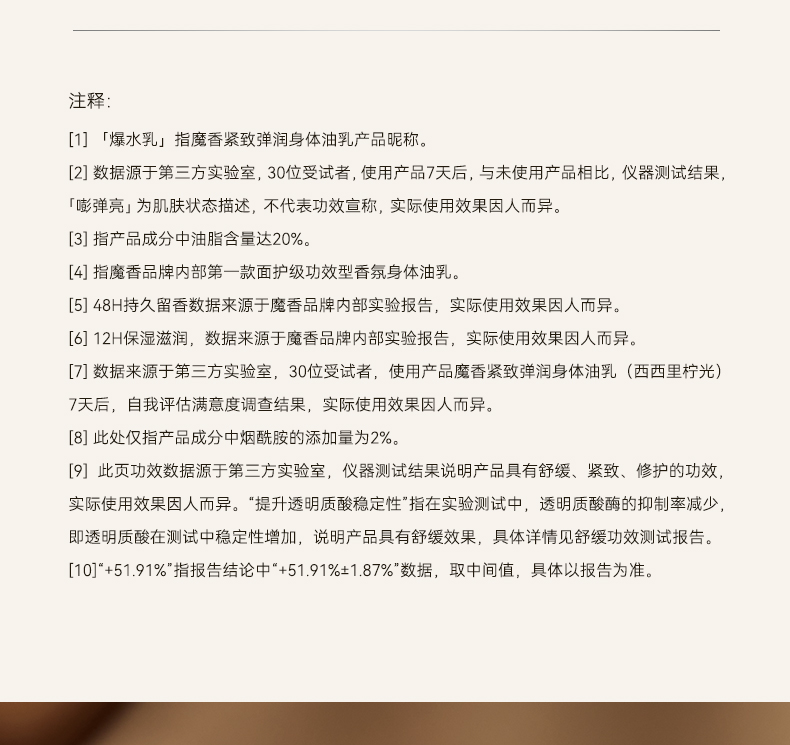 注释：

[1] 「爆水乳」指魔香紧致弹润身体油乳产品昵称。

[2] 数据源于第三方实验室，30位受试者，使用产品7天后，与未使用产品相比，仪器测试结果，「嘭弹亮」为肌肤状态描述，不代表功效宣称，实际使用效果因人而异。

[3] 指产品成分中油脂含量达20%。

[4] 指魔香品牌内部第一款面护级功效型香氛身体油乳。

[5] 48H持久留香数据来源于魔香品牌内部实验报告，实际使用效果因人而异。

[6] 12H保湿滋润，数据来源于魔香品牌内部实验报告，实际使用效果因人而异。

[7] 数据来源于第三方实验室，30位受试者，使用产品魔香紧致弹润身体油乳（西西里柠光）7天后，自我评估满意度调查结果，实际使用效果因人而异。

[8] 此处仅指产品成分中烟酰胺的添加量为2%。

[9] 此页功效数据源于第三方实验室，仪器测试结果说明产品具有舒缓、紧致、修护的功效，实际使用效果因人而异。“提升透明质酸稳定性”指在实验测试中，透明质酸酶的抑制率减少，即透明质酸在测试中稳定性增加，说明产品具有舒缓效果，具体详情见舒缓功效测试报告。

[10]“+51.91%”指报告结论中“+51.91%±1.87%”数据，取中间值，具体以报告为准。